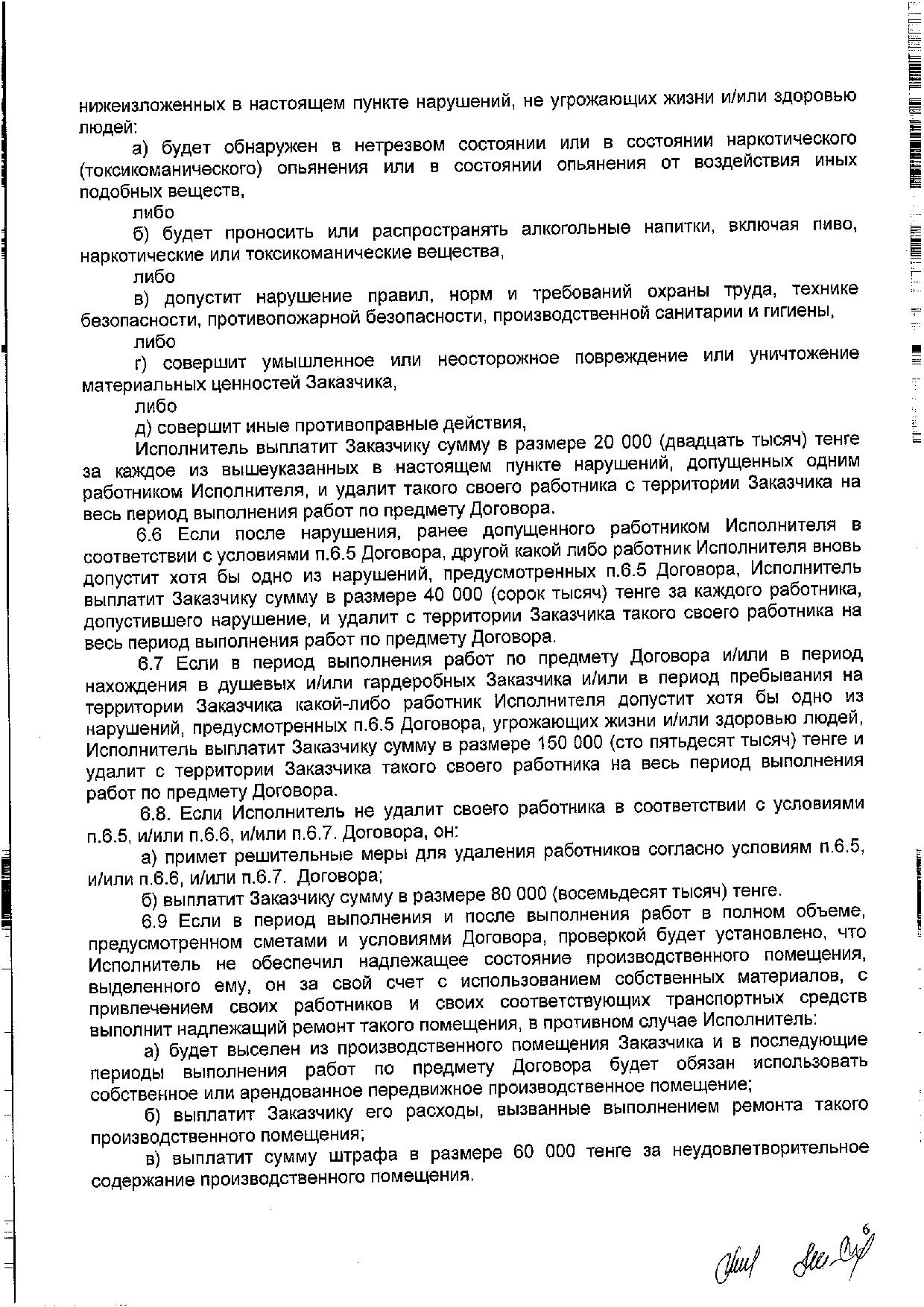 нижеизложенных в настоящем пункте нарушений, не угрожающих жизни и/или здоровью людей:

а) будет обнаружен в нетрезвом состоянии или в состоянии наркотического (токсикоманического) опьянения или в состоянии опьянения от воздействия иных подобных веществ,

либо

б) будет проносить или распространять алкогольные напитки, включая пиво, наркотические или токсикоманические вещества,

либо

в) допустит нарушение правил, норм и требований охраны труда, технике безопасности, противопожарной безопасности, производственной санитарии и гигиены,

либо

г) совершит умышленное или неосторожное повреждение или уничтожение материальных ценностей Заказчика,

либо

д) совершит иные противоправные действия,

Исполнитель выплатит Заказчику сумму в размере 20 000 (двадцать тысяч) тенге за каждое из вышеуказанных в настоящем пункте нарушений, допущенных одним работником Исполнителя, и удалит такого своего работника с территории Заказчика на весь период выполнения работ по предмету Договора.

6.6 Если после нарушения, ранее допущенного работником Исполнителя в соответствии с условиями п.6.5 Договора, другой какой либо работник Исполнителя вновь допустит хотя бы одно из нарушений, предусмотренных п.6.5 Договора, Исполнитель выплатит Заказчику сумму в размере 40 000 (сорок тысяч) тенге за каждого работника, допустившего нарушение, и удалит с территории Заказчика такого своего работника на весь период выполнения работ по предмету Договора.

6.7 Если в период выполнения работ по предмету Договора и/или в период нахождения в душевых и/или гардеробных Заказчика и/или в период пребывания на территории Заказчика какой-либо работник Исполнителя допустит хотя бы одно из нарушений, предусмотренных п.6.5 Договора, угрожающих жизни и/или здоровью людей, Исполнитель выплатит Заказчику сумму в размере 150 000 (сто пятьдесят тысяч) тенге и удалит с территории Заказчика такого своего работника на весь период выполнения работ по предмету Договора.

6.8. Если Исполнитель не удалит своего работника в соответствии с условиями п.6.5, и/или п.6.6, и/или п.6.7. Договора, он:

а) примет решительные меры для удаления работников согласно условиям п.6.5, и/или п.6.6, и/или п.6.7. Договора;

б) выплатит Заказчику сумму в размере 80 000 (восемьдесят тысяч) тенге.

6.9 Если в период выполнения и после выполнения работ в полном объеме, предусмотренном сметами и условиями Договора, проверкой будет установлено, что Исполнитель не обеспечил надлежащее состояние производственного помещения, выделенного ему, он за свой счет с использованием собственных материалов, с привлечением своих работников и своих соответствующих транспортных средств выполнит надлежащий ремонт такого помещения, в противном случае Исполнитель:

а) будет выселен из производственного помещения Заказчика и в последующие периоды выполнения работ по предмету Договора будет обязан использовать собственное или арендованное передвижное производственное помещение;

б) выплатит Заказчику его расходы, вызванные выполнением ремонта такого производственного помещения;

в) выплатит сумму штрафа в размере 60 000 тенге за неудовлетворительное содержание производственного помещения.

6